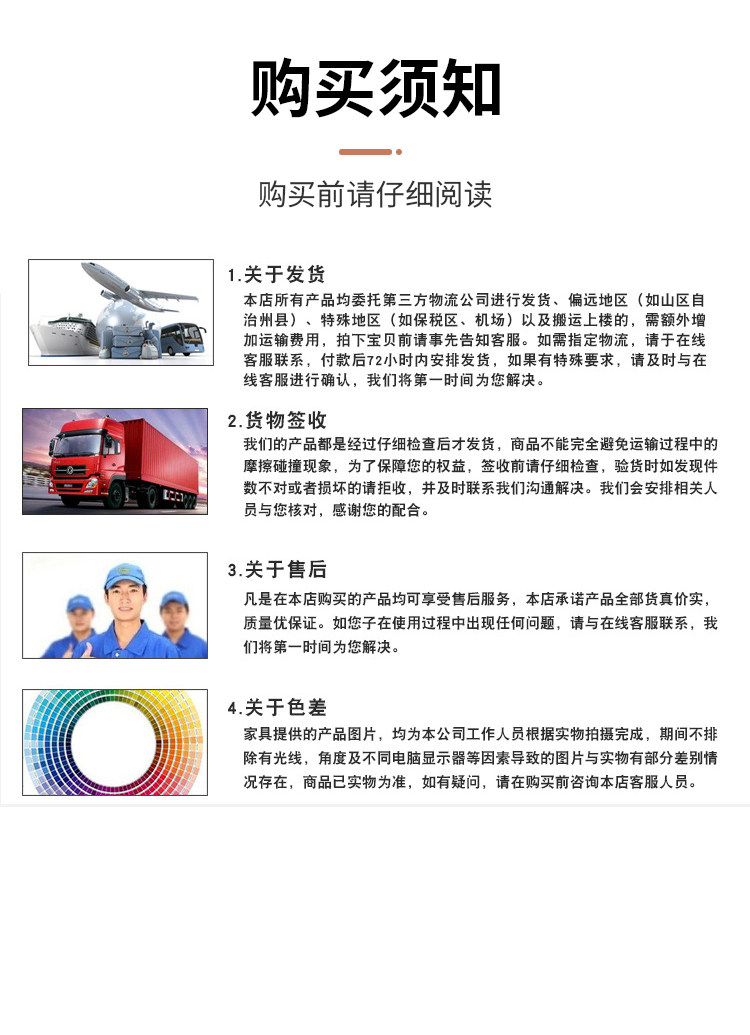 购买须知

购买前请仔细阅读

1.关于发货
本店所有产品均委托第三方物流公司进行发货、偏远地区（如山区自治州县）、特殊地区（如保税区、机场）以及搬运上楼的，需额外增加运输费用，拍下宝贝前请事先告知客服。如需指定物流，请于在线客服联系，付款后72小时内安排发货，如果有特殊要求，请及时与在线客服进行确认，我们将第一时间为您解决。

2.货物签收
我们的产品都是经过仔细检查后才发货，商品不能完全避免运输过程中的摩擦碰撞现象，为了保障您的权益，签收前请仔细检查，验货时如发现件数不对或者损坏的请拒收，并及时联系我们沟通解决。我们会安排相关人员与您核对，感谢您的配合。

3.关于售后
凡是在本店购买的产品均可享受售后服务，本店承诺产品全部货真价实，质量优保证。如您子在使用过程中出现任何问题，请与在线客服联系，我们将第一时间为您解决。

4.关于色差
家具提供的产品图片，均为本公司工作人员根据实物拍摄完成，期间不排除有光线，角度及不同电脑显示器等因素导致的图片与实物有部分差别情况存在，商品已实物为准，如有疑问，请在购买前咨询本店客服人员。